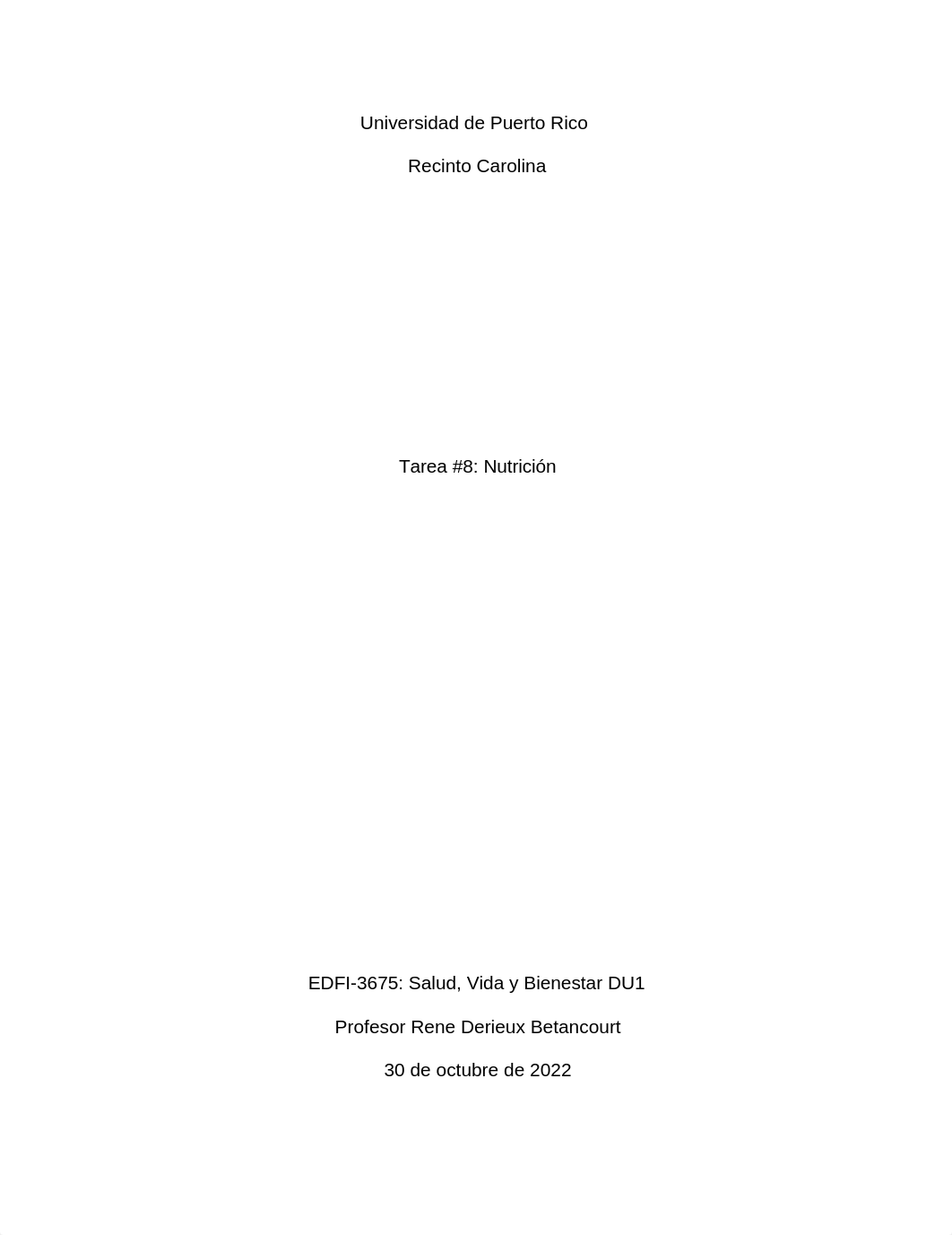 Universidad de Puerto Rico

Recinto Carolina

Tarea #8: Nutrición

EDFI-3675: Salud, Vida y Bienestar DU1

Profesor Rene Derieux Betancourt

30 de octubre de 2022